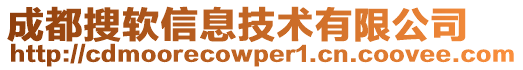 成都搜软信息技术有限公司
http://cdmoorecowper1.cn.coovee.com